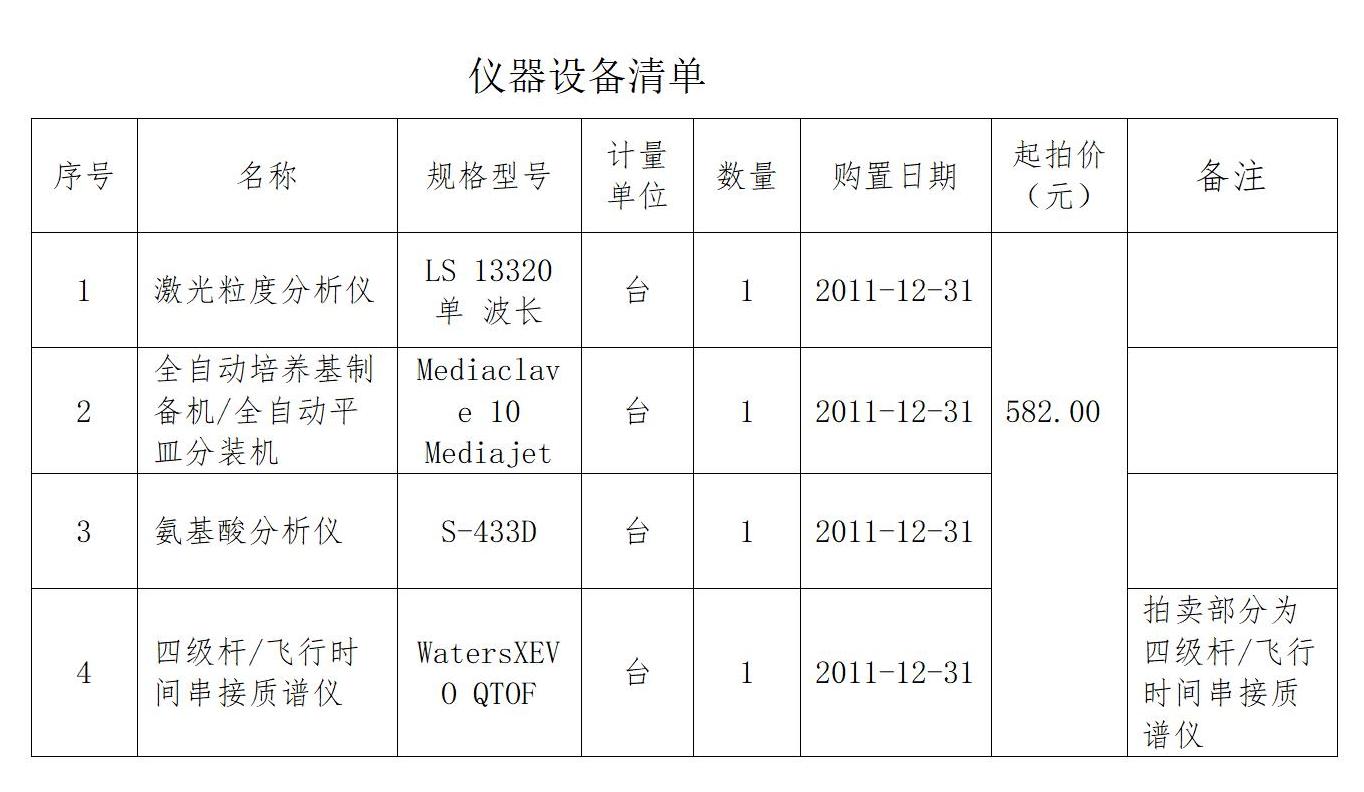 仪器设备清单

| 序号 | 名称 | 规格型号 | 计量单位 | 数量 | 购置日期 | 起拍价（元） | 备注 |
|---|---|---|---|---|---|---|---|
| 1 | 激光粒度分析仪 | LS 13320 单 波长 | 台 | 1 | 2011-12-31 | 582.00 | |
| 2 | 全自动培养基制备机/全自动平皿分装机 | Mediaclave 10 Mediajet | 台 | 1 | 2011-12-31 | | |
| 3 | 氨基酸分析仪 | S-433D | 台 | 1 | 2011-12-31 | | |
| 4 | 四级杆/飞行时间串接质谱仪 | WatersXEVO QTOF | 台 | 1 | 2011-12-31 | | 拍卖部分为四级杆/飞行时间串接质谱仪 |